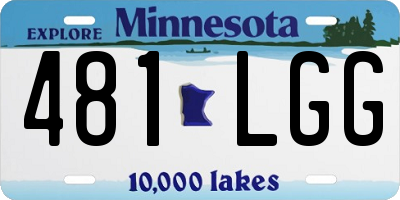 EXPLORE Minnesota

481 LGG

10,000 lakes